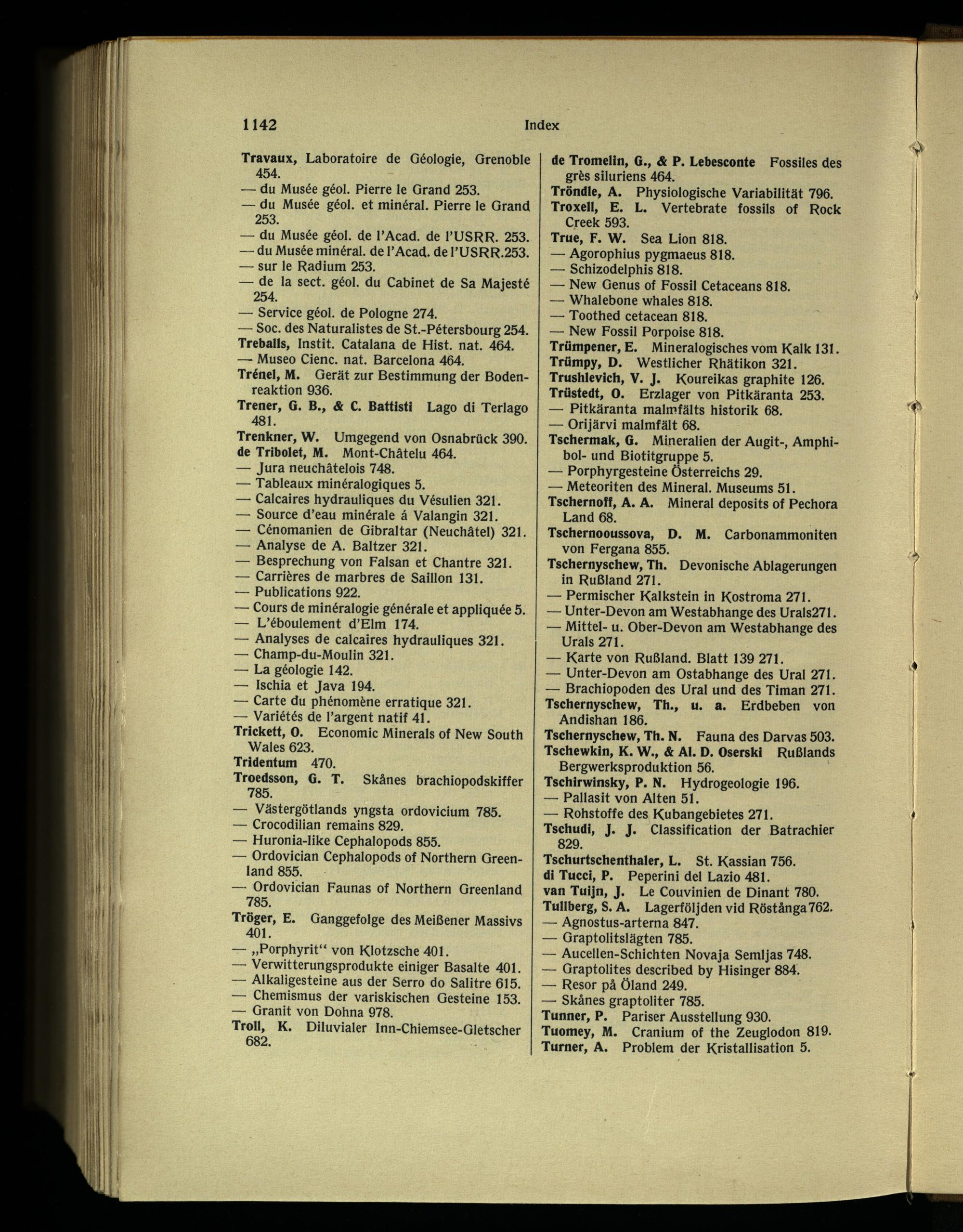 1142 Index

Travaux, Laboratoire de Géologie, Grenoble 454.
— du Musée géol. Pierre le Grand 253.
— du Musée géol. et minéral. Pierre le Grand 253.
— du Musée géol. de l'Acad. de l'USRR. 253.
— du Musée minéral. de l'Acad. de l'USRR.253.
— sur le Radium 253.
— de la sect. géol. du Cabinet de Sa Majesté 254.
— Service géol. de Pologne 274.
— Soc. des Naturalistes de St.-Pétersbourg 254.
Treballs, Instit. Catalana de Hist. nat. 464.
— Museo Cienc. nat. Barcelona 464.
Trénel, M. Gerät zur Bestimmung der Bodenreaktion 936.
Trener, G. B., & C. Battisti Lago di Terlago 481.
Trenkner, W. Umgegend von Osnabrück 390.
de Tribolet, M. Mont-Châtelu 464.
— Jura neuchâtelois 748.
— Tableaux minéralogiques 5.
— Calcaires hydrauliques du Vésulien 321.
— Source d'eau minérale á Valangin 321.
— Cénomanien de Gibraltar (Neuchâtel) 321.
— Analyse de A. Baltzer 321.
— Besprechung von Falsan et Chantre 321.
— Carrières de marbres de Saillon 131.
— Publications 922.
— Cours de minéralogie générale et appliquée 5.
— L'éboulement d'Elm 174.
— Analyses de calcaires hydrauliques 321.
— Champ-du-Moulin 321.
— La géologie 142.
— Ischia et Java 194.
— Carte du phénomène erratique 321.
— Variétés de l'argent natif 41.
Trickett, O. Economic Minerals of New South Wales 623.
Tridentum 470.
Troedsson, G. T. Skånes brachiopodskiffer 785.
— Västergötlands yngsta ordovicium 785.
— Crocodilian remains 829.
— Huronia-like Cephalopods 855.
— Ordovician Cephalopods of Northern Greenland 855.
— Ordovician Faunas of Northern Greenland 785.
Tröger, E. Ganggefolge des Meißener Massivs 401.
— „Porphyrit“ von Klotzsche 401.
— Verwitterungsprodukte einiger Basalte 401.
— Alkaligesteine aus der Serro do Salitre 615.
— Chemismus der variskischen Gesteine 153.
— Granit von Dohna 978.
Troll, K. Diluvialer Inn-Chiemsee-Gletscher 682.

de Tromelin, G., & P. Lebesconte Fossiles des grès siluriens 464.
Tröndle, A. Physiologische Variabilität 796.
Troxell, E. L. Vertebrate fossils of Rock Creek 593.
True, F. W. Sea Lion 818.
— Agorophius pygmaeus 818.
— Schizodelphis 818.
— New Genus of Fossil Cetaceans 818.
— Whalebone whales 818.
— Toothed cetacean 818.
— New Fossil Porpoise 818.
Trümpener, E. Mineralogisches vom Kalk 131.
Trümpy, D. Westlicher Rhätikon 321.
Trushlevich, V. J. Koureikas graphite 126.
Trüstedt, O. Erzlager von Pitkäranta 253.
— Pitkäranta malmfälts historik 68.
— Orijärvi malmfält 68.
Tschermak, G. Mineralien der Augit-, Amphibol- und Biotitgruppe 5.
— Porphyrgesteine Österreichs 29.
— Meteoriten des Mineral. Museums 51.
Tschernoff, A. A. Mineral deposits of Pechora Land 68.
Tschernooussova, D. M. Carbonammoniten von Fergana 855.
Tschernyschew, Th. Devonische Ablagerungen in Rußland 271.
— Permischer Kalkstein in Kostroma 271.
— Unter-Devon am Westabhange des Urals271.
— Mittel- u. Ober-Devon am Westabhange des Urals 271.
— Karte von Rußland. Blatt 139 271.
— Unter-Devon am Ostabhange des Ural 271.
— Brachiopoden des Ural und des Timan 271.
Tschernyschew, Th., u. a. Erdbeben von Andishan 186.
Tschernyschew, Th. N. Fauna des Darvas 503.
Tschewkin, K. W., & Al. D. Oserski Rußlands Bergwerksproduktion 56.
Tschirwinsky, P. N. Hydrogeologie 196.
— Pallasit von Alten 51.
— Rohstoffe des Kubangebietes 271.
Tschudi, J. J. Classification der Batrachier 829.
Tschurtschenthaler, L. St. Kassian 756.
di Tucci, P. Peperini del Lazio 481.
van Tuijn, J. Le Couvinien de Dinant 780.
Tullberg, S. A. Lagerföljden vid Röstånga 762.
— Agnostus-arterna 847.
— Graptolitslägten 785.
— Aucellen-Schichten Novaja Semljas 748.
— Graptolites described by Hisinger 884.
— Resor på Öland 249.
— Skånes graptoliter 785.
Tunner, P. Pariser Ausstellung 930.
Tuomey, M. Cranium of the Zeuglodon 819.
Turner, A. Problem der Kristallisation 5.